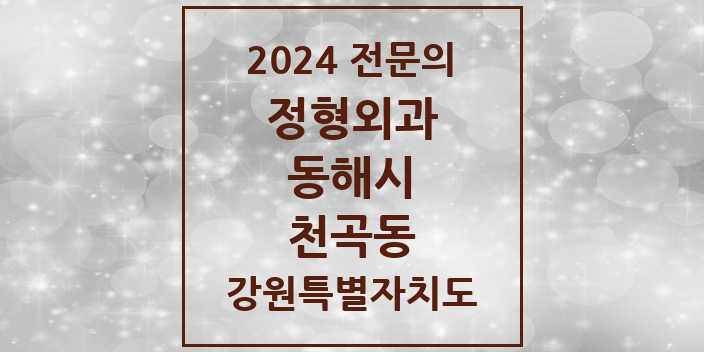 2024 전문의
정형외과
동해시
천곡동
강원특별자치도